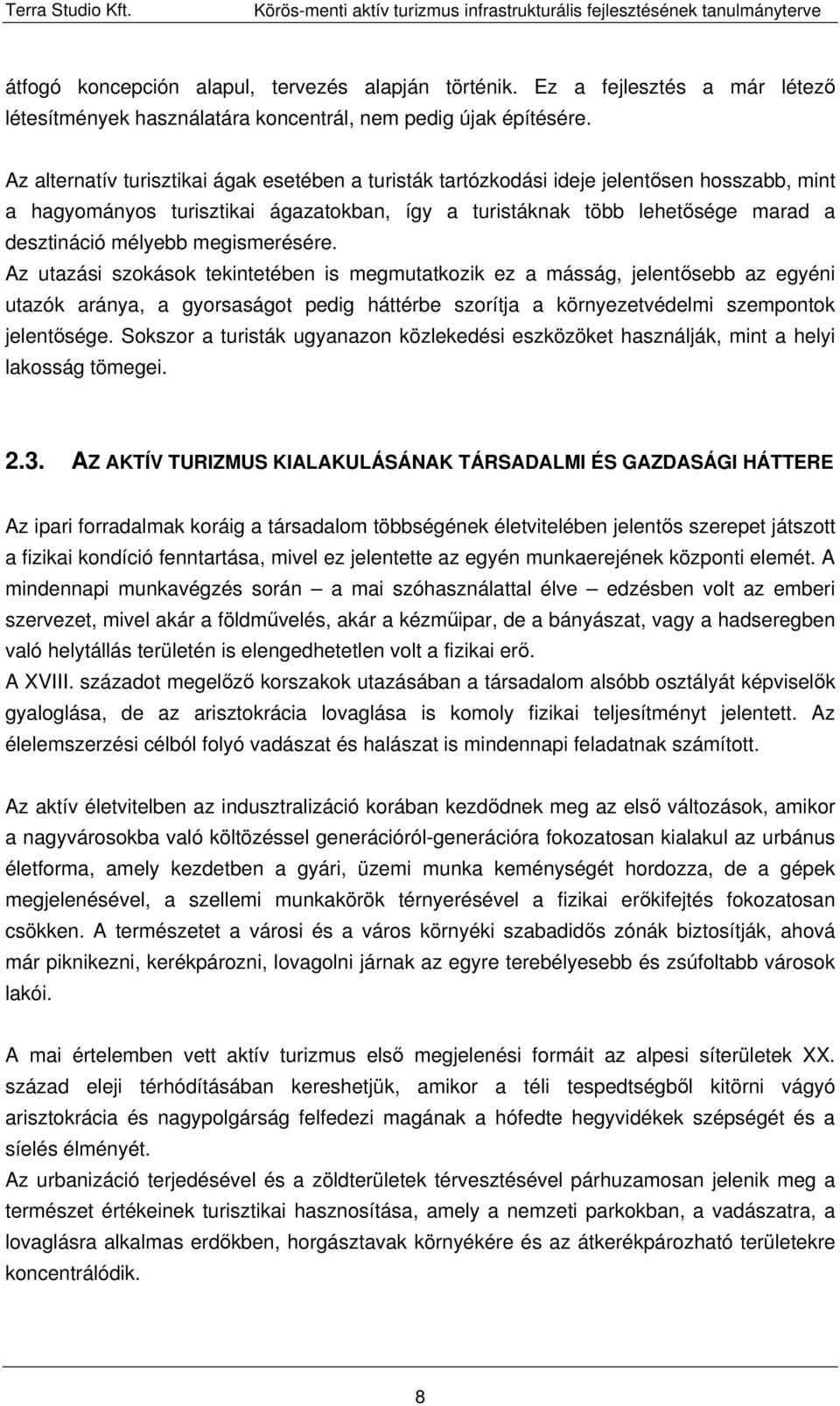 Terra Studio Kft. Körös-menti aktív turizmus infrastrukturális fejlesztésének tanulmányterve

átfogó koncepción alapul, tervezés alapján történik. Ez a fejlesztés a már létező létesítmények használatára koncentrál, nem pedig újak építésére.

Az alternatív turisztikai ágak esetében a turisták tartózkodási ideje jelentősen hosszabb, mint a hagyományos turisztikai ágazatokban, így a turistáknak több lehetősége marad a desztináció mélyebb megismerésére.
Az utazási szokások tekintetében is megmutatkozik ez a másság, jelentősebb az egyéni utazók aránya, a gyorsaságot pedig háttérbe szorítja a környezetvédelmi szempontok jelentősége. Sokszor a turisták ugyanazon közlekedési eszközöket használják, mint a helyi lakosság tömegei.

2.3. AZ AKTÍV TURIZMUS KIALAKULÁSÁNAK TÁRSADALMI ÉS GAZDASÁGI HÁTTERE

Az ipari forradalmak koráig a társadalom többségének életvitelében jelentős szerepet játszott a fizikai kondíció fenntartása, mivel ez jelentette az egyén munkaerejének központi elemét. A mindennapi munkavégzés során – a mai szóhasználattal élve – edzésben volt az emberi szervezet, mivel akár a földművelés, akár a kézműipar, de a bányászat, vagy a hadseregben való helytállás területén is elengedhetetlen volt a fizikai erő.
A XVIII. századot megelőző korszakok utazásában a társadalom alsóbb osztályát képviselők gyaloglása, de az arisztokrácia lovaglása is komoly fizikai teljesítményt jelentett. Az élelemszerzési célból folyó vadászat és halászat is mindennapi feladatnak számított.

Az aktív életvitelben az indusztralizáció korában kezdődnek meg az első változások, amikor a nagyvárosokba való költözéssel generációról-generációra fokozatosan kialakul az urbánus életforma, amely kezdetben a gyári, üzemi munka keménységét hordozza, de a gépek megjelenésével, a szellemi munkakörök térnyerésével a fizikai erőkifejtés fokozatosan csökken. A természetet a városi és a város környéki szabadidős zónák biztosítják, ahová már piknikezni, kerékpározni, lovagolni járnak az egyre terebélyesebb és zsúfoltabb városok lakói.

A mai értelemben vett aktív turizmus első megjelenési formáit az alpesi síterületek XX. század eleji térhódításában kereshetjük, amikor a téli tespedtségből kitörni vágyó arisztokrácia és nagypolgárság felfedezi magának a hófedte hegyvidékek szépségét és a síelés élményét.
Az urbanizáció terjedésével és a zöldterületek térvesztésével párhuzamosan jelenik meg a természet értékeinek turisztikai hasznosítása, amely a nemzeti parkokban, a vadászatra, a lovaglásra alkalmas erdőkben, horgásztavak környékére és az átkerékpározható területekre koncentrálódik.

8